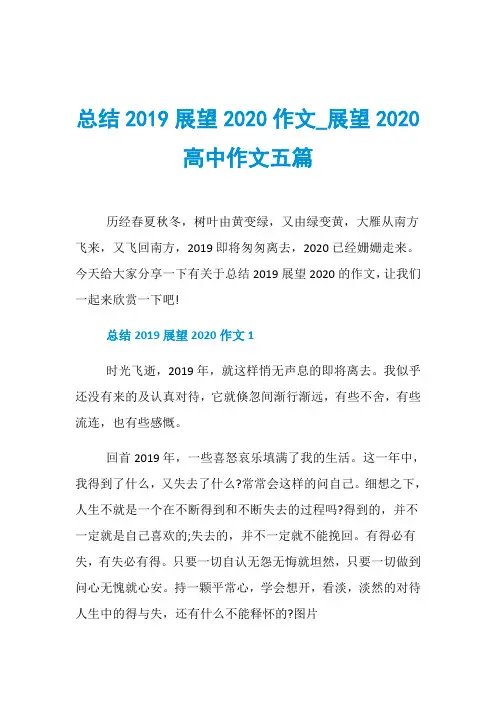 总结 2019 展望 2020 作文_展望 2020 高中作文五篇

历经春夏秋冬，树叶由黄变绿，又由绿变黄，大雁从南方飞来，又飞回南方，2019 即将匆匆离去，2020 已经姗姗走来。今天给大家分享一下有关于总结 2019 展望 2020 的作文，让我们一起来欣赏一下吧!

总结 2019 展望 2020 作文 1

时光飞逝，2019 年，就这样悄无声息的即将离去。我似乎还没有来的及认真对待，它就倏忽间渐行渐远，有些不舍，有些流连，也有些感慨。

回首 2019 年，一些喜怒哀乐填满了我的生活。这一年中，我得到了什么，又失去了什么?常常会这样的问自己。细想之下，人生不就是一个在不断得到和不断失去的过程吗?得到的，并不一定就是自己喜欢的;失去的，并不一定就不能挽回。有得必有失，有失必有得。只要一切自认无怨无悔就坦然，只要一切做到问心无愧就心安。持一颗平常心，学会想开，看淡，淡然的对待人生中的得与失，还有什么不能释怀的?图片